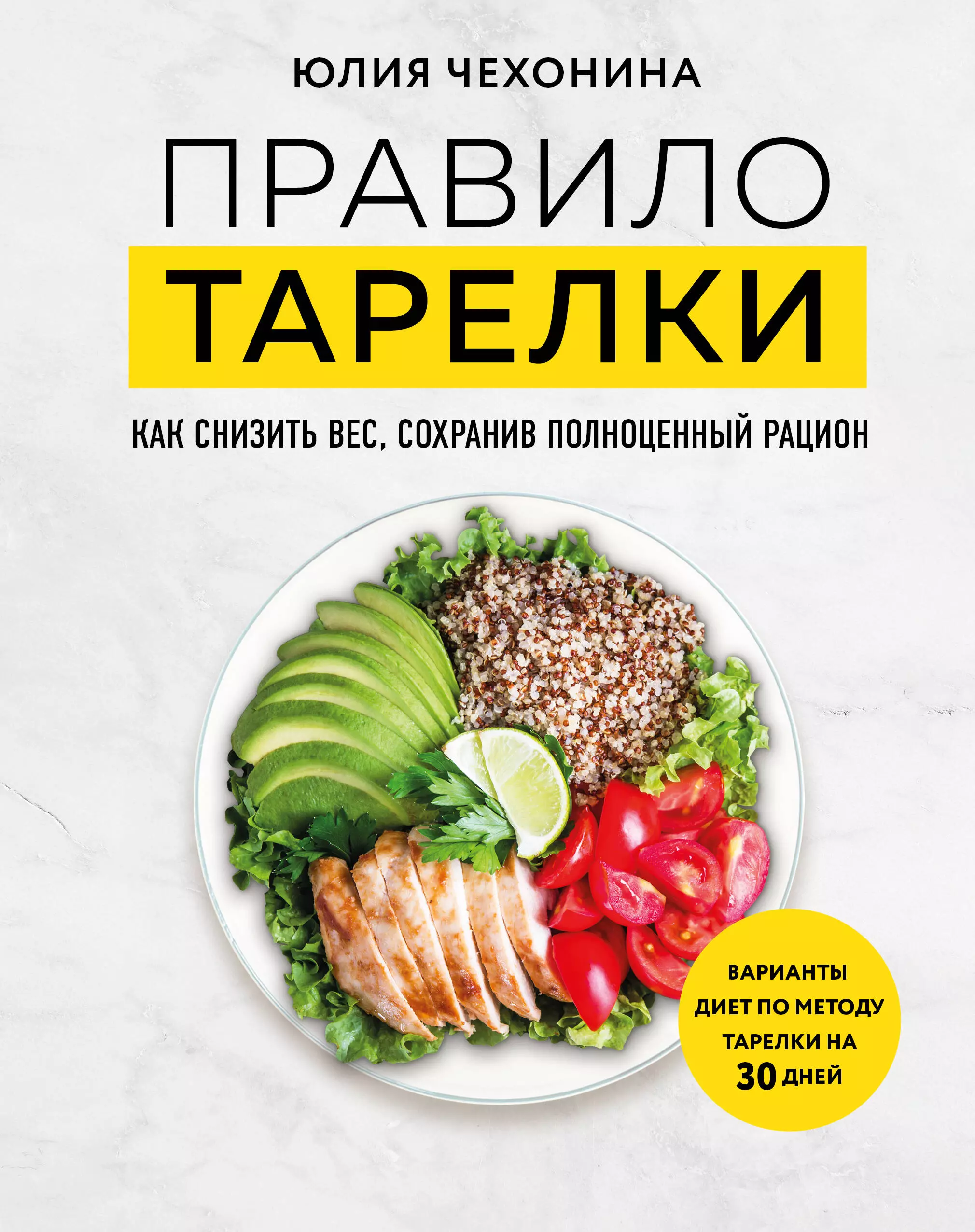 ЮЛИЯ ЧЕХОНИНА

ПРАВИЛО
ТАРЕЛКИ

КАК СНИЗИТЬ ВЕС, СОХРАНИВ ПОЛНОЦЕННЫЙ РАЦИОН

ВАРИАНТЫ ДИЕТ ПО МЕТОДУ ТАРЕЛКИ НА 30 ДНЕЙ